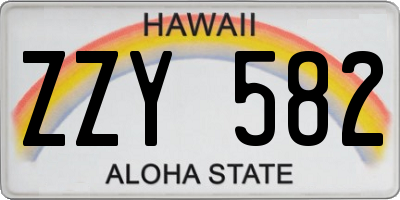 HAWAII

ZZY 582

ALOHA STATE